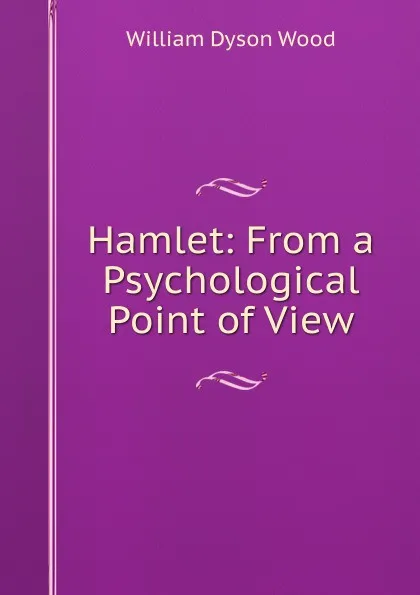 William Dyson Wood

Hamlet: From a Psychological Point of View